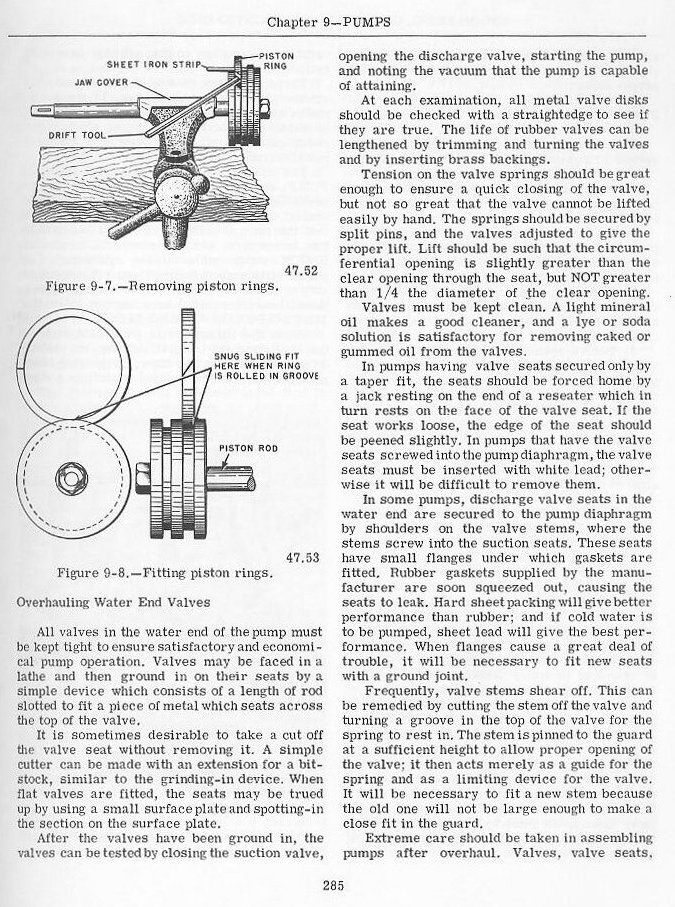 Chapter 9—PUMPS

SHEET IRON STRIP
PISTON RING
JAW COVER
DRIFT TOOL

47.52

Figure 9-7.—Removing piston rings.

SNUG SLIDING FIT HERE WHEN RING IS ROLLED IN GROOVE
PISTON ROD

47.53

Figure 9-8.—Fitting piston rings.

Overhauling Water End Valves

All valves in the water end of the pump must be kept tight to ensure satisfactory and economical pump operation. Valves may be faced in a lathe and then ground in on their seats by a simple device which consists of a length of rod slotted to fit a piece of metal which seats across the top of the valve.

It is sometimes desirable to take a cut off the valve seat without removing it. A simple cutter can be made with an extension for a bitstock, similar to the grinding-in device. When flat valves are fitted, the seats may be trued up by using a small surface plate and spotting-in the section on the surface plate.

After the valves have been ground in, the valves can be tested by closing the suction valve, opening the discharge valve, starting the pump, and noting the vacuum that the pump is capable of attaining.

At each examination, all metal valve disks should be checked with a straightedge to see if they are true. The life of rubber valves can be lengthened by trimming and turning the valves and by inserting brass backings.

Tension on the valve springs should be great enough to ensure a quick closing of the valve, but not so great that the valve cannot be lifted easily by hand. The springs should be secured by split pins, and the valves adjusted to give the proper lift. Lift should be such that the circumferential opening is slightly greater than the clear opening through the seat, but NOT greater than 1/4 the diameter of the clear opening.

Valves must be kept clean. A light mineral oil makes a good cleaner, and a lye or soda solution is satisfactory for removing caked or gummed oil from the valves.

In pumps having valve seats secured only by a taper fit, the seats should be forced home by a jack resting on the end of a reseater which in turn rests on the face of the valve seat. If the seat works loose, the edge of the seat should be peened slightly. In pumps that have the valve seats screwed into the pump diaphragm, the valve seats must be inserted with white lead; otherwise it will be difficult to remove them.

In some pumps, discharge valve seats in the water end are secured to the pump diaphragm by shoulders on the valve stems, where the stems screw into the suction seats. These seats have small flanges under which gaskets are fitted. Rubber gaskets supplied by the manufacturer are soon squeezed out, causing the seats to leak. Hard sheet packing will give better performance than rubber; and if cold water is to be pumped, sheet lead will give the best performance. When flanges cause a great deal of trouble, it will be necessary to fit new seats with a ground joint.

Frequently, valve stems shear off. This can be remedied by cutting the stem off the valve and turning a groove in the top of the valve for the spring to rest in. The stem is pinned to the guard at a sufficient height to allow proper opening of the valve; it then acts merely as a guide for the spring and as a limiting device for the valve. It will be necessary to fit a new stem because the old one will not be large enough to make a close fit in the guard.

Extreme care should be taken in assembling pumps after overhaul. Valves, valve seats,

285